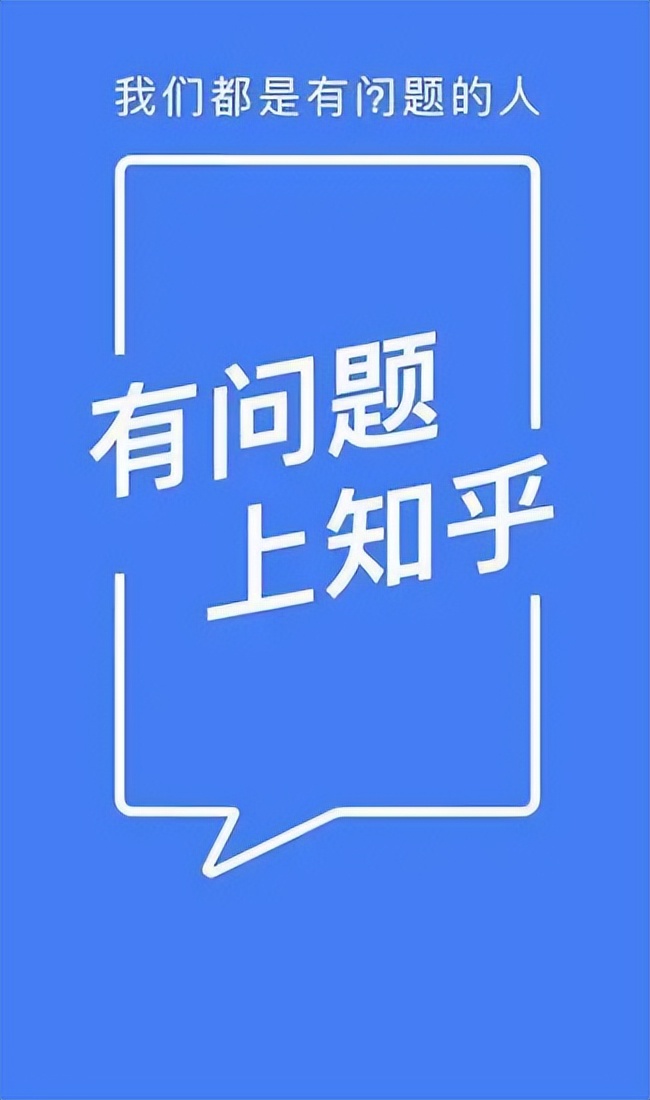 我们都是有问题的人

有问题
上知乎